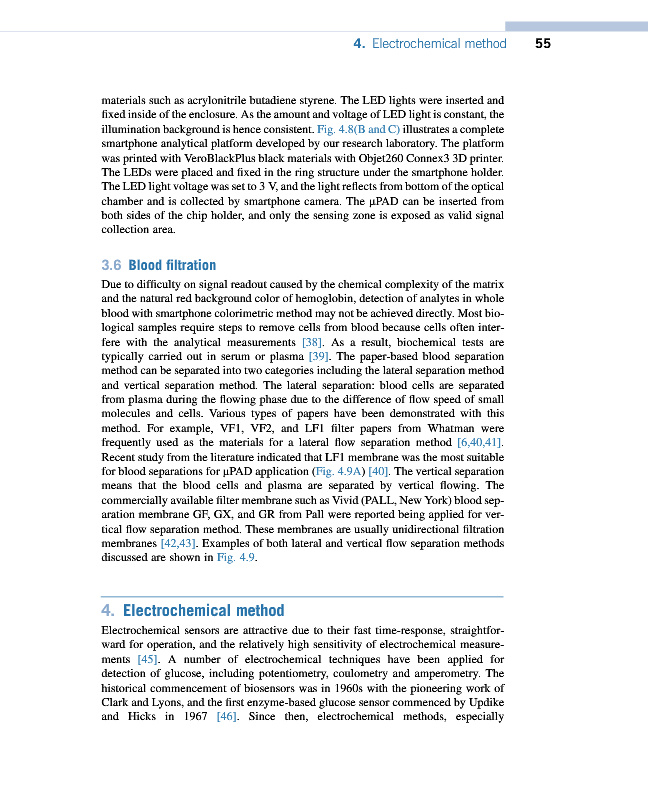 4. Electrochemical method 55

materials such as acrylonitrile butadiene styrene. The LED lights were inserted and fixed inside of the enclosure. As the amount and voltage of LED light is constant, the illumination background is hence consistent. Fig. 4.8(B and C) illustrates a complete smartphone analytical platform developed by our research laboratory. The platform was printed with VeroBlackPlus black materials with Objet260 Connex3 3D printer. The LEDs were placed and fixed in the ring structure under the smartphone holder. The LED light voltage was set to 3 V, and the light reflects from bottom of the optical chamber and is collected by smartphone camera. The µPAD can be inserted from both sides of the chip holder, and only the sensing zone is exposed as valid signal collection area.

3.6 Blood filtration

Due to difficulty on signal readout caused by the chemical complexity of the matrix and the natural red background color of hemoglobin, detection of analytes in whole blood with smartphone colorimetric method may not be achieved directly. Most biological samples require steps to remove cells from blood because cells often interfere with the analytical measurements [38]. As a result, biochemical tests are typically carried out in serum or plasma [39]. The paper-based blood separation method can be separated into two categories including the lateral separation method and vertical separation method. The lateral separation: blood cells are separated from plasma during the flowing phase due to the difference of flow speed of small molecules and cells. Various types of papers have been demonstrated with this method. For example, VF1, VF2, and LF1 filter papers from Whatman were frequently used as the materials for a lateral flow separation method [6,40,41]. Recent study from the literature indicated that LF1 membrane was the most suitable for blood separations for µPAD application (Fig. 4.9A) [40]. The vertical separation means that the blood cells and plasma are separated by vertical flowing. The commercially available filter membrane such as Vivid (PALL, New York) blood separation membrane GF, GX, and GR from Pall were reported being applied for vertical flow separation method. These membranes are usually unidirectional filtration membranes [42,43]. Examples of both lateral and vertical flow separation methods discussed are shown in Fig. 4.9.

4. Electrochemical method

Electrochemical sensors are attractive due to their fast time-response, straightforward for operation, and the relatively high sensitivity of electrochemical measurements [45]. A number of electrochemical techniques have been applied for detection of glucose, including potentiometry, coulometry and amperometry. The historical commencement of biosensors was in 1960s with the pioneering work of Clark and Lyons, and the first enzyme-based glucose sensor commenced by Updike and Hicks in 1967 [46]. Since then, electrochemical methods, especially